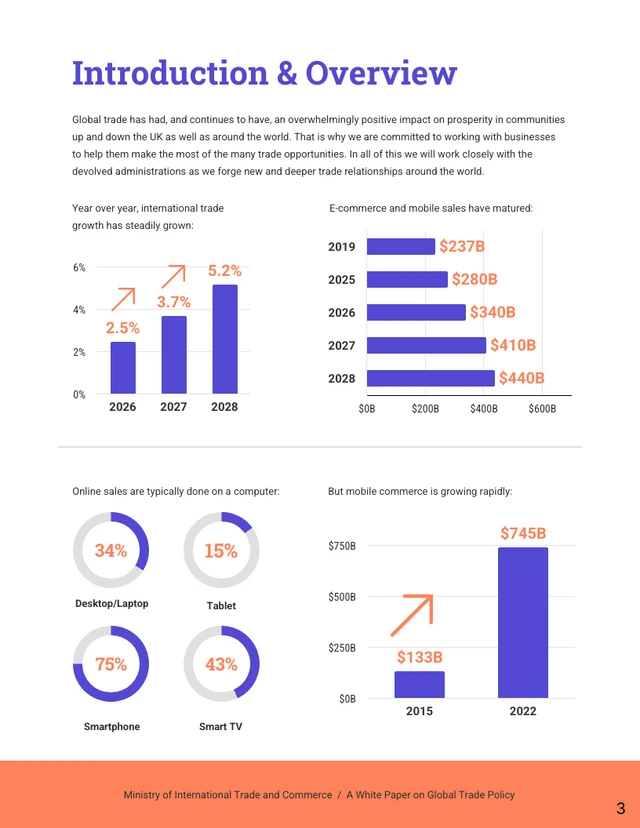 Introduction & Overview

Global trade has had, and continues to have, an overwhelmingly positive impact on prosperity in communities up and down the UK as well as around the world. That is why we are committed to working with businesses to help them make the most of the many trade opportunities. In all of this we will work closely with the devolved administrations as we forge new and deeper trade relationships around the world.

Year over year, international trade growth has steadily grown:

6%
4%
2%
0%
2.5%
3.7%
5.2%
2026
2027
2028

E-commerce and mobile sales have matured:

2019
$237B
2025
$280B
2026
$340B
2027
$410B
2028
$440B
$0B
$200B
$400B
$600B

Online sales are typically done on a computer:

34%
Desktop/Laptop
15%
Tablet
75%
Smartphone
43%
Smart TV

But mobile commerce is growing rapidly:

$750B
$500B
$250B
$0B
$133B
$745B
2015
2022

Ministry of International Trade and Commerce / A White Paper on Global Trade Policy

3